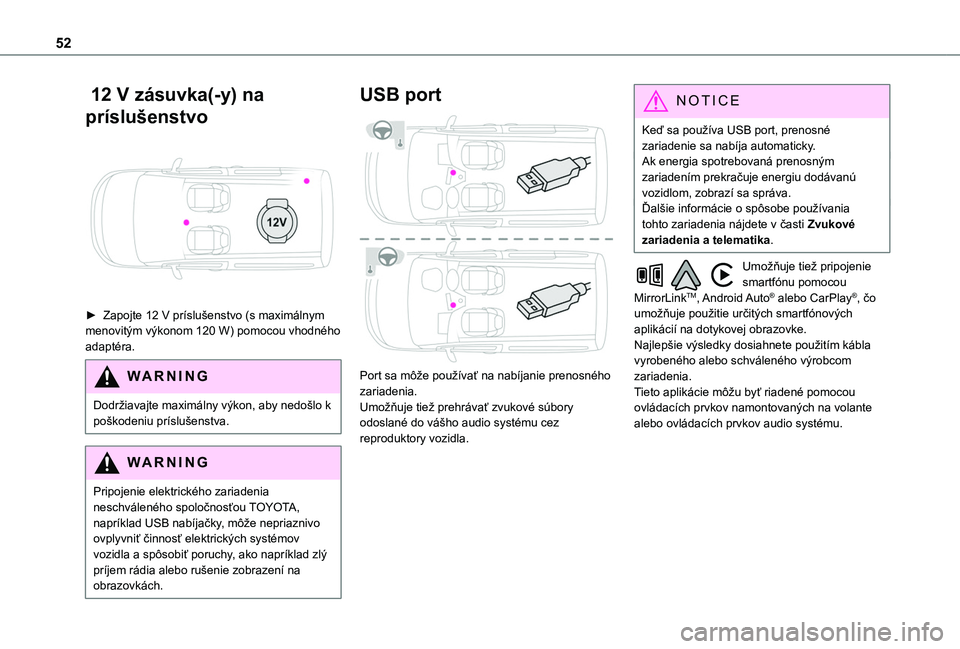 52

12 V zásuvka(-y) na príslušenstvo

12V

► Zapojte 12 V príslušenstvo (s maximálnym menovitým výkonom 120 W) pomocou vhodného adaptéra.

WARNING

Dodržiavajte maximálny výkon, aby nedošlo k poškodeniu príslušenstva.

WARNING

Pripojenie elektrického zariadenia neschváleného spoločnosťou TOYOTA, napríklad USB nabíjačky, môže nepriaznivo ovplyvniť činnosť elektrických systémov vozidla a spôsobiť poruchy, ako napríklad zlý príjem rádia alebo rušenie zobrazení na obrazovkách.

USB port

Port sa môže používať na nabíjanie prenosného zariadenia.
Umožňuje tiež prehrávať zvukové súbory odoslané do vášho audio systému cez reproduktory vozidla.

NOTICE

Keď sa používa USB port, prenosné zariadenie sa nabíja automaticky.
Ak energia spotrebovaná prenosným zariadením prekračuje energiu dodávanú vozidlom, zobrazí sa správa.
Ďalšie informácie o spôsobe používania tohto zariadenia nájdete v časti Zvukové zariadenia a telematika.

Umožňuje tiež pripojenie smartfónu pomocou MirrorLink$^{TM}$, Android Auto$^{®}$ alebo CarPlay$^{®}$, čo umožňuje použitie určitých smartfónových aplikácií na dotykovej obrazovke.
Najlepšie výsledky dosiahnete použitím kábla vyrobeného alebo schváleného výrobcom zariadenia.
Tieto aplikácie môžu byť riadené pomocou ovládacích prvkov namontovaných na volante alebo ovládacích prvkov audio systému.

carmanualsonline.info